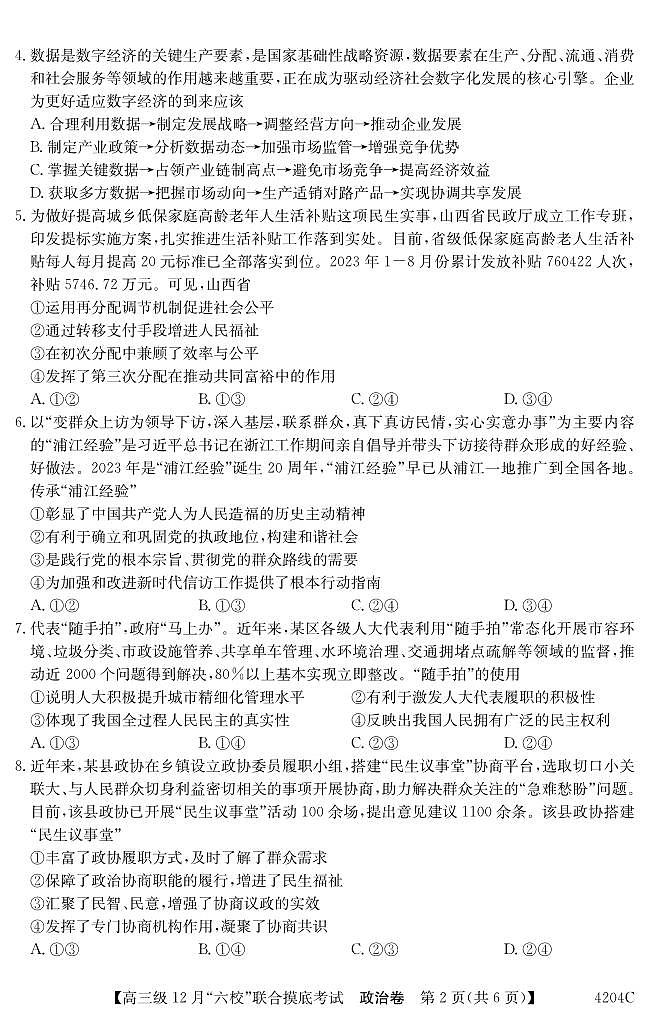 4. 数据是数字经济的关键生产要素，是国家基础性战略资源，数据要素在生产、分配、流通、消费和社会服务等领域的作用越来越重要，正在成为驱动经济社会数字化发展的核心引擎。企业为更好适应数字经济的到来应该

A. 合理利用数据→制定发展战略→调整经营方向→推动企业发展
B. 制定产业政策→分析数据动态→加强市场监管→增强竞争优势
C. 掌握关键数据→占领产业链制高点→避免市场竞争→提高经济效益
D. 获取多方数据→把握市场动向→生产适销对路产品→实现协调共享发展

5. 为做好提高城乡低保家庭高龄老年人生活补贴这项民生实事，山西省民政厅成立工作专班，印发提标实施方案，扎实推进生活补贴工作落到实处。目前，省级低保家庭高龄老人生活补贴每人每月提高 20 元标准已全部落实到位。2023 年 1—8 月份累计发放补贴 760422 人次，补贴 5746.72 万元。可见，山西省

①运用再分配调节机制促进社会公平
②通过转移支付手段增进人民福祉
③在初次分配中兼顾了效率与公平
④发挥了第三次分配在推动共同富裕中的作用

A. ①②　　B. ①③　　C. ②④　　D. ③④

6. 以“变群众上访为领导下访，深入基层，联系群众，真下真访民情，实心实意办事”为主要内容的“浦江经验”是习近平总书记在浙江工作期间亲自倡导并带头下访接待群众形成的好经验、好做法。2023 年是“浦江经验”诞生 20 周年，“浦江经验”早已从浦江一地推广到全国各地。传承“浦江经验”

①彰显了中国共产党人为人民造福的历史主动精神
②有利于确立和巩固党的执政地位，构建和谐社会
③是践行党的根本宗旨、贯彻党的群众路线的需要
④为加强和改进新时代信访工作提供了根本行动指南

A. ①②　　B. ①③　　C. ②④　　D. ③④

7. 代表“随手拍”，政府“马上办”。近年来，某区各级人大代表利用“随手拍”常态化开展市容环境、垃圾分类、市政设施管养、共享单车管理、水环境治理、交通拥堵点疏解等领域的监督，推动近 2000 个问题得到解决，80％以上基本实现立即整改。“随手拍”的使用

①说明人大积极提升城市精细化管理水平　　②有利于激发人大代表履职的积极性
③体现了我国全过程人民民主的真实性　　④反映出我国人民拥有广泛的民主权利

A. ①③　　B. ①④　　C. ②③　　D. ②④

8. 近年来，某县政协在乡镇设立政协委员履职小组，搭建“民生议事堂”协商平台，选取切口小关联大、与人民群众切身利益密切相关的事项开展协商，助力解决群众关注的“急难愁盼”问题。目前，该县政协已开展“民生议事堂”活动 100 余场，提出意见建议 1100 余条。该县政协搭建“民生议事堂”

①丰富了政协履职方式，及时了解了群众需求
②保障了政治协商职能的履行，增进了民生福祉
③汇聚了民智、民意，增强了协商议政的实效
④发挥了专门协商机构作用，凝聚了协商共识

A. ①③　　B. ①④　　C. ②③　　D. ②④

【高三级 12 月“六校”联合摸底考试　政治卷　第 2 页(共 6 页)】　4204C